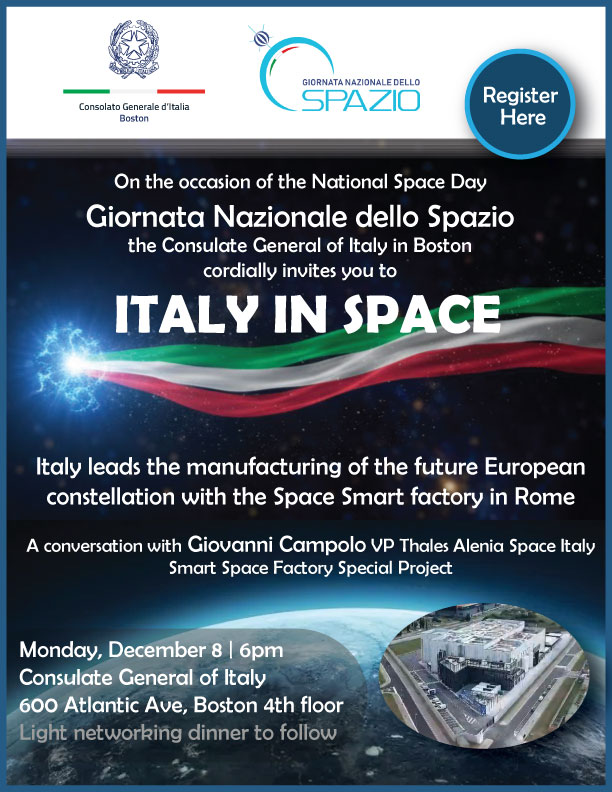 Consolato Generale d'Italia
Boston

GIORNATA NAZIONALE DELLO
SPAZIO

Register Here

On the occasion of the National Space Day
Giornata Nazionale dello Spazio
the Consulate General of Italy in Boston
cordially invites you to

ITALY IN SPACE

Italy leads the manufacturing of the future European constellation with the Space Smart factory in Rome

A conversation with Giovanni Campolo VP Thales Alenia Space Italy
Smart Space Factory Special Project

Monday, December 8 | 6pm
Consulate General of Italy
600 Atlantic Ave, Boston 4th floor
Light networking dinner to follow